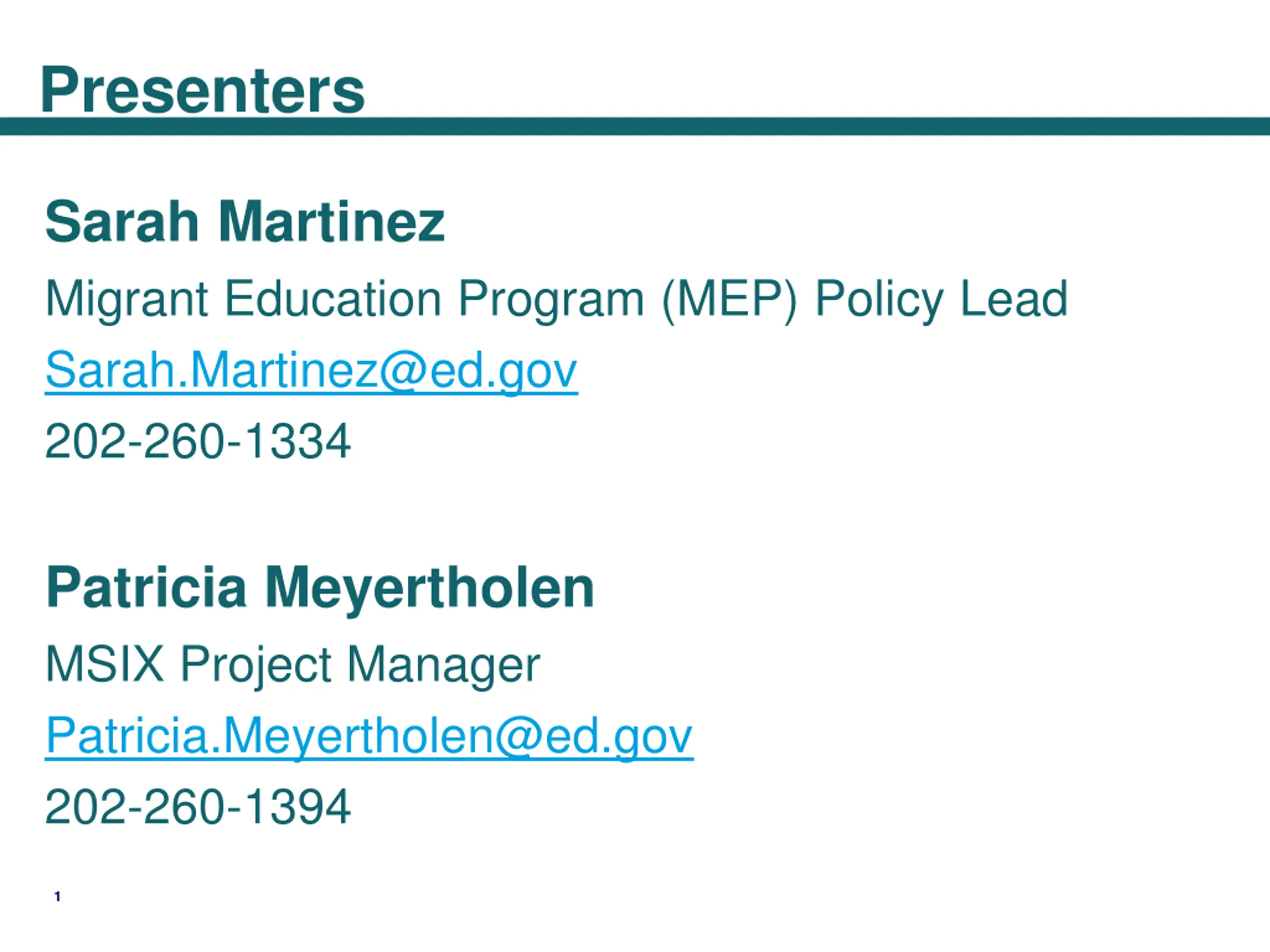 Presenters

Sarah Martinez

Migrant Education Program (MEP) Policy Lead

Sarah.Martinez@ed.gov

202-260-1334

Patricia Meyertholen

MSIX Project Manager

Patricia.Meyertholen@ed.gov

202-260-1394

1